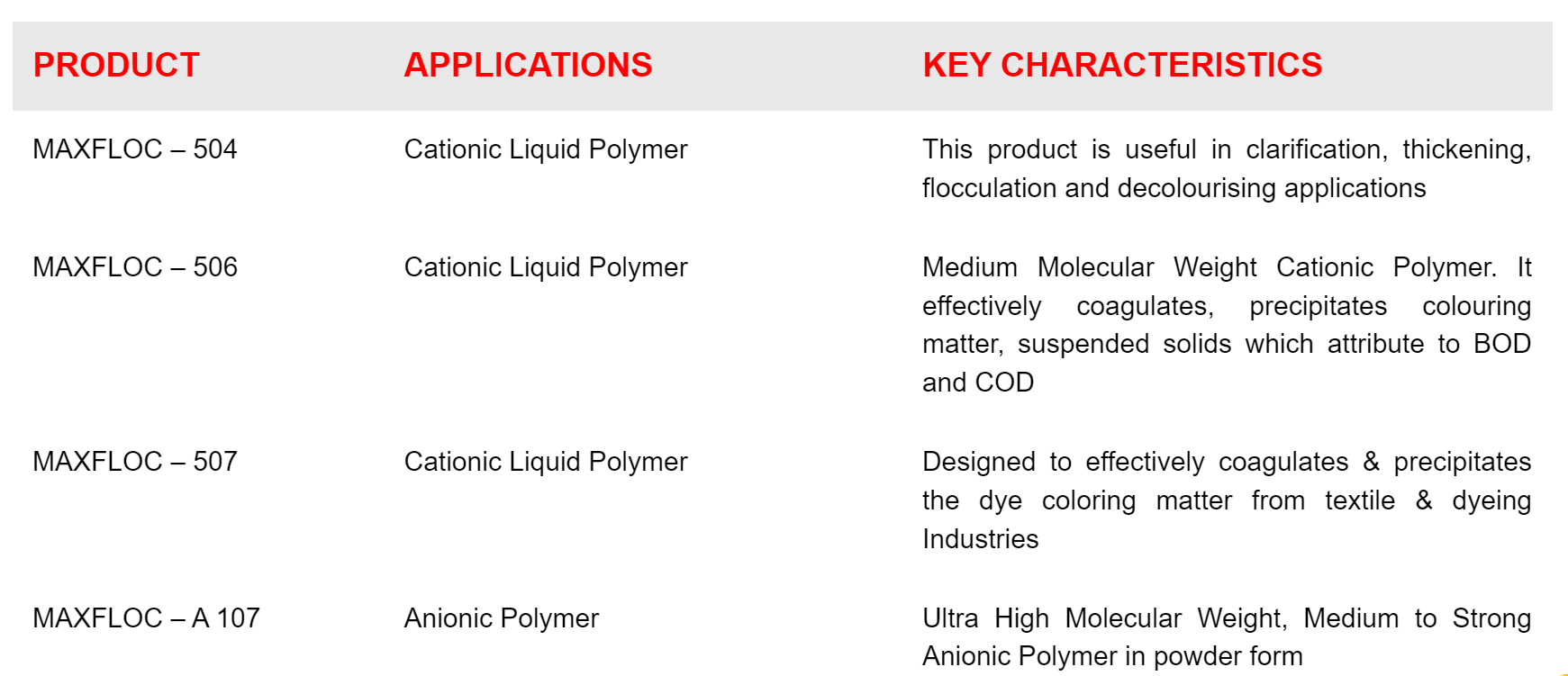 | PRODUCT | APPLICATIONS | KEY CHARACTERISTICS |
|---|---|---|
| MAXFLOC – 504 | Cationic Liquid Polymer | This product is useful in clarification, thickening, flocculation and decolourising applications |
| MAXFLOC – 506 | Cationic Liquid Polymer | Medium Molecular Weight Cationic Polymer. It effectively coagulates, precipitates colouring matter, suspended solids which attribute to BOD and COD |
| MAXFLOC – 507 | Cationic Liquid Polymer | Designed to effectively coagulates & precipitates the dye coloring matter from textile & dyeing Industries |
| MAXFLOC – A 107 | Anionic Polymer | Ultra High Molecular Weight, Medium to Strong Anionic Polymer in powder form |